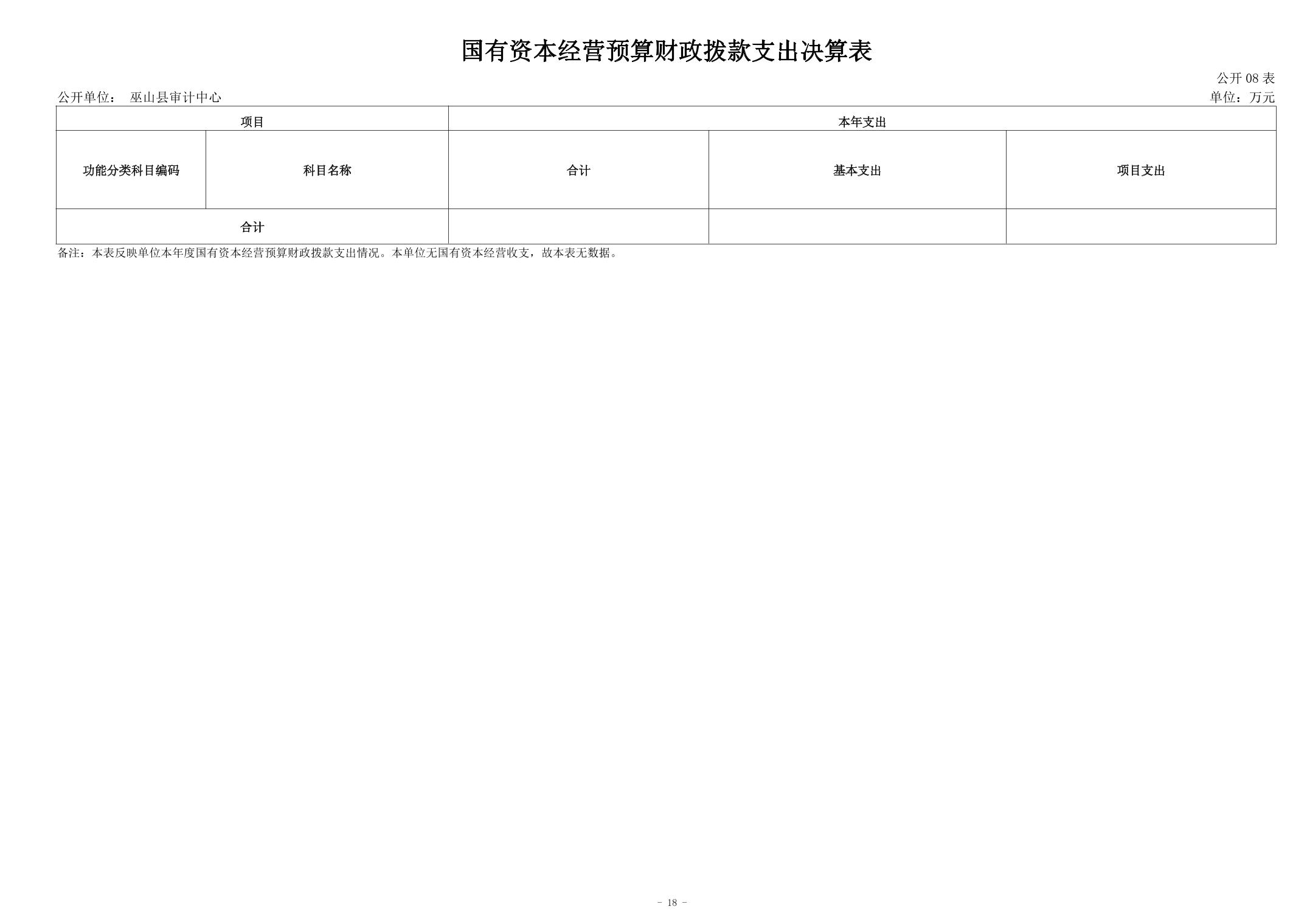 国有资本经营预算财政拨款支出决算表

公开 08 表

公开单位： 巫山县审计中心

单位：万元

| 项目 | | 本年支出 | | |
|---|---|---|---|---|
| 功能分类科目编码 | 科目名称 | 合计 | 基本支出 | 项目支出 |
| 合计 | | | | |

备注：本表反映单位本年度国有资本经营预算财政拨款支出情况。本单位无国有资本经营收支，故本表无数据。

- 18 -